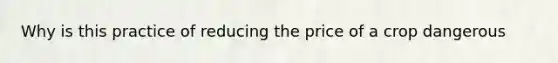 Why is this practice of reducing the price of a crop dangerous